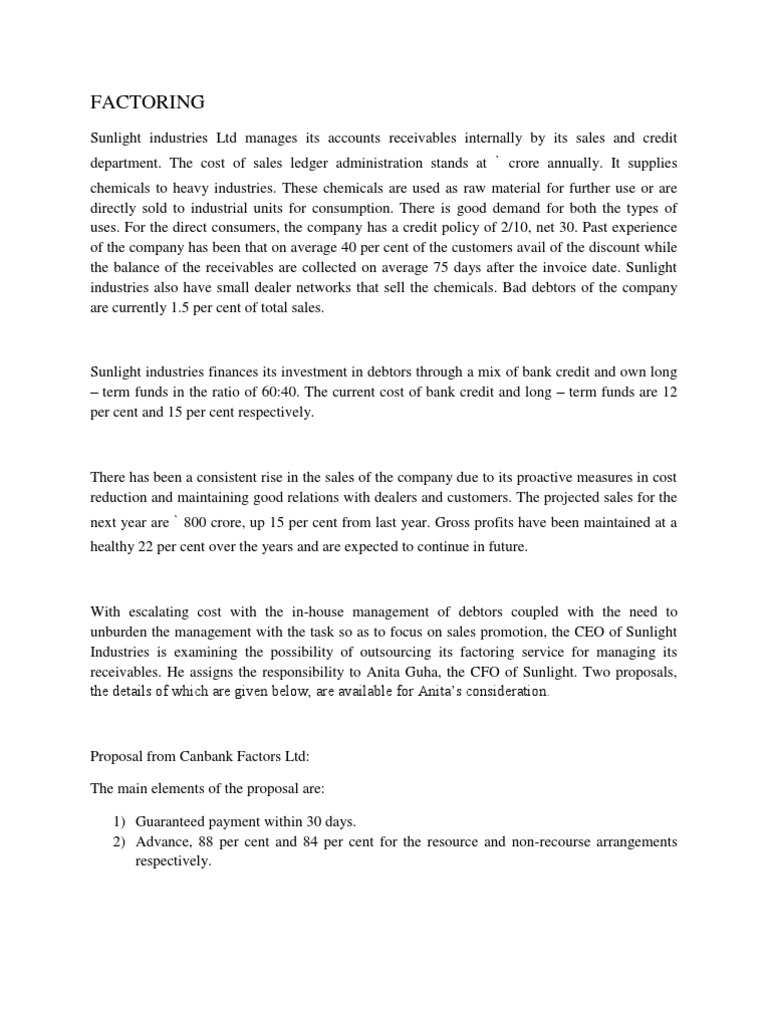 FACTORING

Sunlight industries Ltd manages its accounts receivables internally by its sales and credit department. The cost of sales ledger administration stands at ` crore annually. It supplies chemicals to heavy industries. These chemicals are used as raw material for further use or are directly sold to industrial units for consumption. There is good demand for both the types of uses. For the direct consumers, the company has a credit policy of 2/10, net 30. Past experience of the company has been that on average 40 per cent of the customers avail of the discount while the balance of the receivables are collected on average 75 days after the invoice date. Sunlight industries also have small dealer networks that sell the chemicals. Bad debtors of the company are currently 1.5 per cent of total sales.

Sunlight industries finances its investment in debtors through a mix of bank credit and own long – term funds in the ratio of 60:40. The current cost of bank credit and long – term funds are 12 per cent and 15 per cent respectively.

There has been a consistent rise in the sales of the company due to its proactive measures in cost reduction and maintaining good relations with dealers and customers. The projected sales for the next year are ` 800 crore, up 15 per cent from last year. Gross profits have been maintained at a healthy 22 per cent over the years and are expected to continue in future.

With escalating cost with the in-house management of debtors coupled with the need to unburden the management with the task so as to focus on sales promotion, the CEO of Sunlight Industries is examining the possibility of outsourcing its factoring service for managing its receivables. He assigns the responsibility to Anita Guha, the CFO of Sunlight. Two proposals, the details of which are given below, are available for Anita's consideration.

Proposal from Canbank Factors Ltd:

The main elements of the proposal are:

1) Guaranteed payment within 30 days.
2) Advance, 88 per cent and 84 per cent for the resource and non-recourse arrangements respectively.